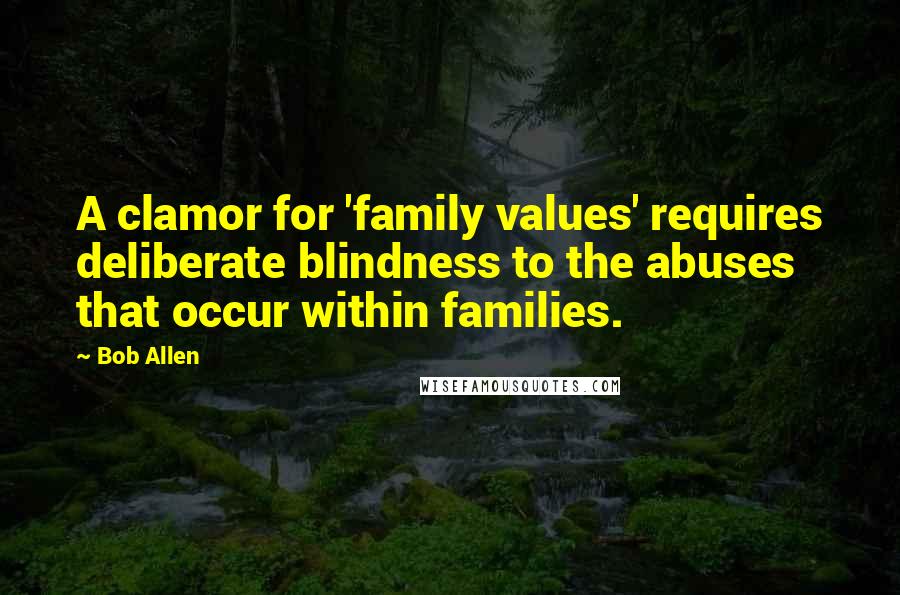 A clamor for 'family values' requires deliberate blindness to the abuses that occur within families.

~ Bob Allen

WISEFAMOUSQUOTES.COM